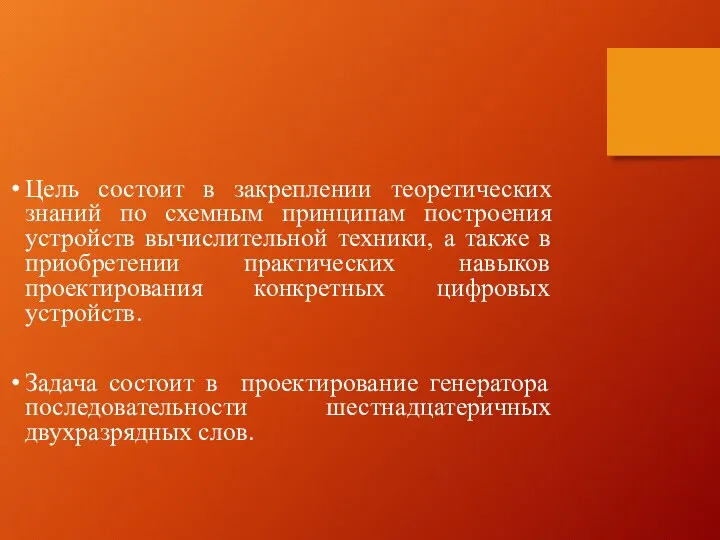 • Цель состоит в закреплении теоретических знаний по схемным принципам построения устройств вычислительной техники, а также в приобретении практических навыков проектирования конкретных цифровых устройств.

• Задача состоит в проектирование генератора последовательности шестнадцатеричных двухразрядных слов.